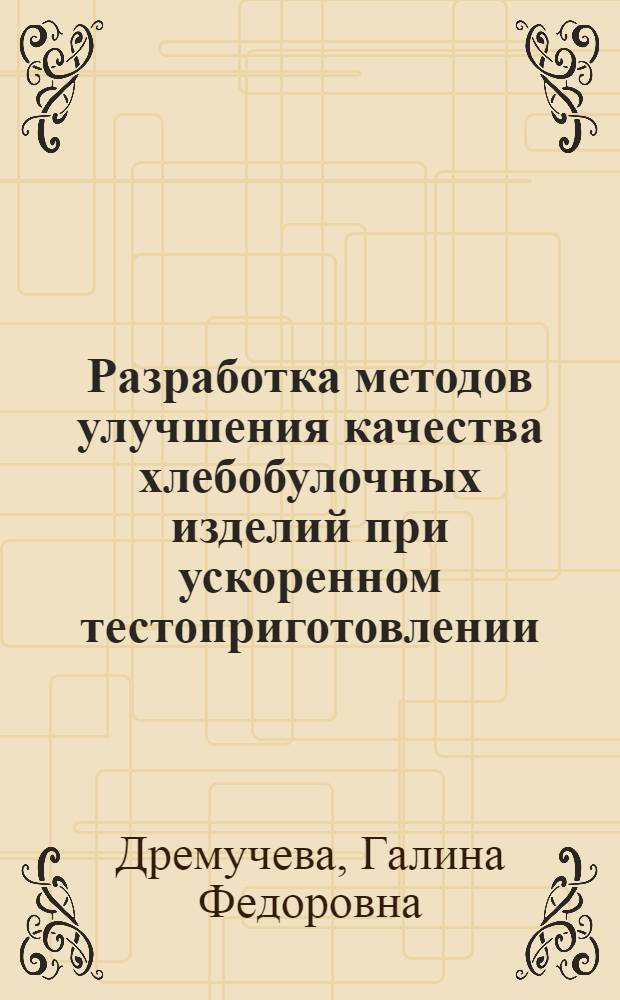 Разработка методов улучшения качества хлебобулочных изделий при ускоренном тестоприготовлении

Дремучева, Галина Федоровна